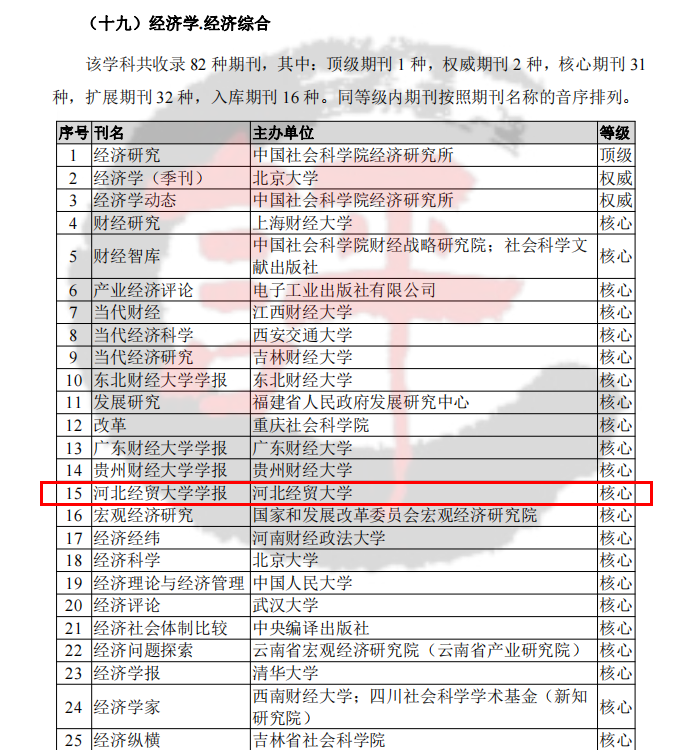 （十九）经济学.经济综合

该学科共收录 82 种期刊，其中：顶级期刊 1 种，权威期刊 2 种，核心期刊 31 种，扩展期刊 32 种，入库期刊 16 种。同等级内期刊按照期刊名称的音序排列。

| 序号 | 刊名 | 主办单位 | 等级 |
|---|---|---|---|
| 1 | 经济研究 | 中国社会科学院经济研究所 | 顶级 |
| 2 | 经济学（季刊） | 北京大学 | 权威 |
| 3 | 经济学动态 | 中国社会科学院经济研究所 | 权威 |
| 4 | 财经研究 | 上海财经大学 | 核心 |
| 5 | 财经智库 | 中国社会科学院财经战略研究院；社会科学文献出版社 | 核心 |
| 6 | 产业经济评论 | 电子工业出版社有限公司 | 核心 |
| 7 | 当代财经 | 江西财经大学 | 核心 |
| 8 | 当代经济科学 | 西安交通大学 | 核心 |
| 9 | 当代经济研究 | 吉林财经大学 | 核心 |
| 10 | 东北财经大学学报 | 东北财经大学 | 核心 |
| 11 | 发展研究 | 福建省人民政府发展研究中心 | 核心 |
| 12 | 改革 | 重庆社会科学院 | 核心 |
| 13 | 广东财经大学学报 | 广东财经大学 | 核心 |
| 14 | 贵州财经大学学报 | 贵州财经大学 | 核心 |
| 15 | 河北经贸大学学报 | 河北经贸大学 | 核心 |
| 16 | 宏观经济研究 | 国家和发展改革委员会宏观经济研究院 | 核心 |
| 17 | 经济经纬 | 河南财经政法大学 | 核心 |
| 18 | 经济科学 | 北京大学 | 核心 |
| 19 | 经济理论与经济管理 | 中国人民大学 | 核心 |
| 20 | 经济评论 | 武汉大学 | 核心 |
| 21 | 经济社会体制比较 | 中央编译出版社 | 核心 |
| 22 | 经济问题探索 | 云南省宏观经济研究院（云南省产业研究院） | 核心 |
| 23 | 经济学报 | 清华大学 | 核心 |
| 24 | 经济学家 | 西南财经大学；四川社会科学学术基金（新知研究院） | 核心 |
| 25 | 经济纵横 | 吉林省社会科学院 | 核心 |